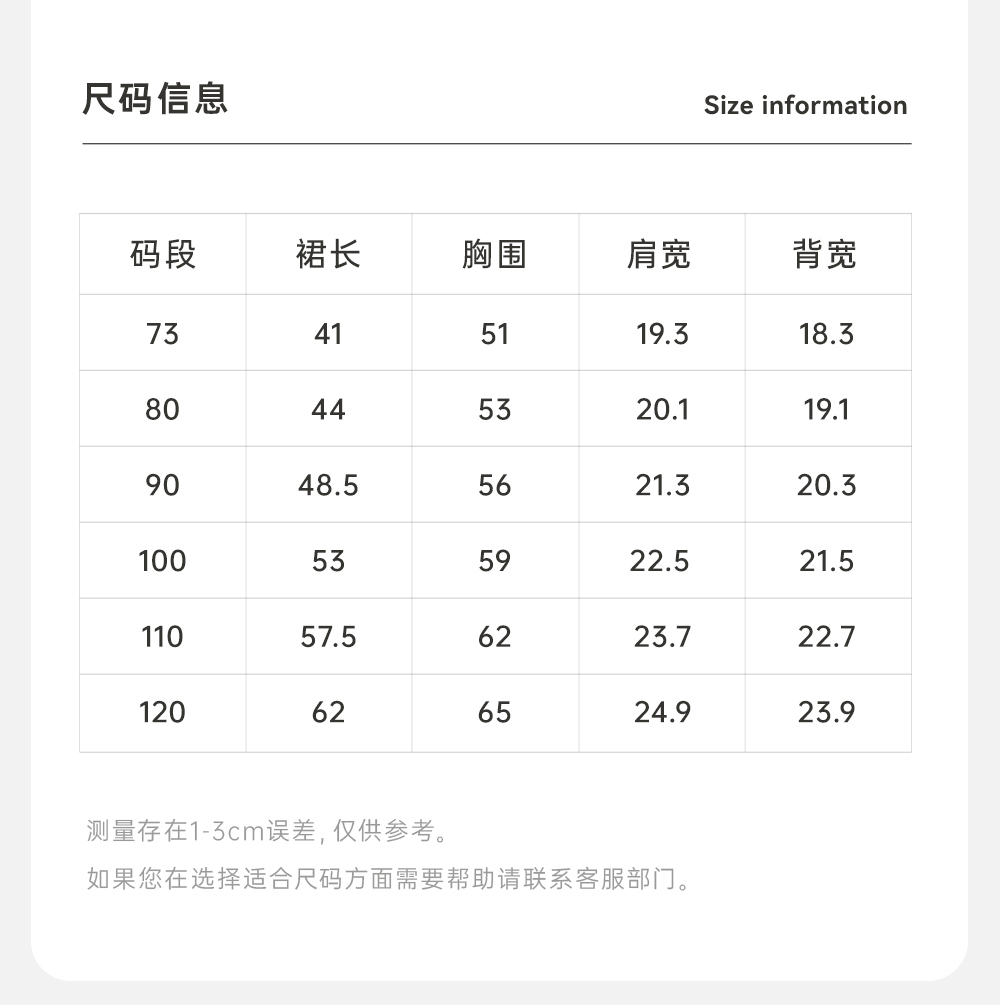 尺码信息

Size information

| 码段 | 裙长 | 胸围 | 肩宽 | 背宽 |
|---|---|---|---|---|
| 73 | 41 | 51 | 19.3 | 18.3 |
| 80 | 44 | 53 | 20.1 | 19.1 |
| 90 | 48.5 | 56 | 21.3 | 20.3 |
| 100 | 53 | 59 | 22.5 | 21.5 |
| 110 | 57.5 | 62 | 23.7 | 22.7 |
| 120 | 62 | 65 | 24.9 | 23.9 |

测量存在1-3cm误差,仅供参考。

如果您在选择适合尺码方面需要帮助请联系客服部门。